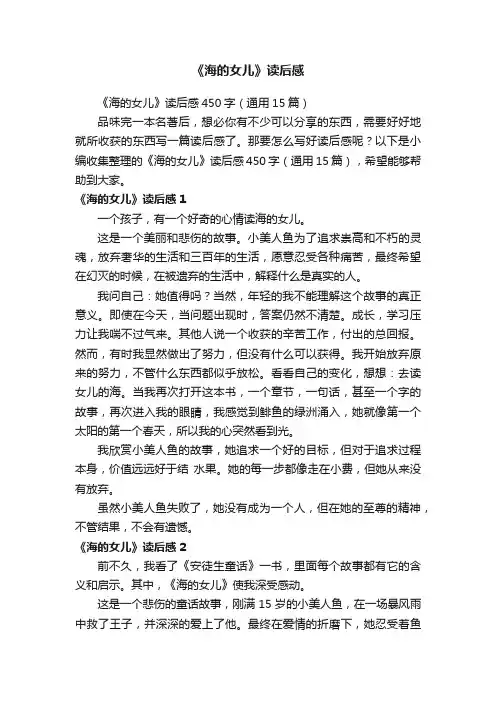 《海的女儿》读后感

《海的女儿》读后感450字（通用15篇）

品味完一本名著后，想必你有不少可以分享的东西，需要好好地就所收获的东西写一篇读后感了。那要怎么写好读后感呢？以下是小编收集整理的《海的女儿》读后感450字（通用15篇），希望能够帮助到大家。

《海的女儿》读后感1

一个孩子，有一个好奇的心情读海的女儿。

这是一个美丽和悲伤的故事。小美人鱼为了追求崇高和不朽的灵魂，放弃奢华的生活和三百年的生活，愿意忍受各种痛苦，最终希望在幻灭的时候，在被遗弃的生活中，解释什么是真实的人。

我问自己：她值得吗？当然，年轻的我不能理解这个故事的真正意义。即使在今天，当问题出现时，答案仍然不清楚。成长，学习压力让我喘不过气来。其他人说一个收获的辛苦工作，付出的总回报。然而，有时我显然做出了努力，但没有什么可以获得。我开始放弃原来的努力，不管什么东西都似乎放松。看看自己的变化，想想：去读女儿的海。当我再次打开这本书，一个章节，一句话，甚至一个字的故事，再次进入我的眼睛，我感觉到鲱鱼的绿洲涌入，她就像第一个太阳的第一个春天，所以我的心突然看到光。

我欣赏小美人鱼的故事，她追求一个好的目标，但对于追求过程本身，价值远远好于结 水果。她的每一步都像走在小费，但她从来没有放弃。

虽然小美人鱼失败了，她没有成为一个人，但在她的至尊的精神，不管结果，不会有遗憾。

《海的女儿》读后感2

前不久，我看了《安徒生童话》一书，里面每个故事都有它的含义和启示。其中，《海的女儿》使我深受感动。

这是一个悲伤的童话故事，刚满15岁的小美人鱼，在一场暴风雨中救了王子，并深深的爱上了他。最终在爱情的折磨下，她忍受着鱼